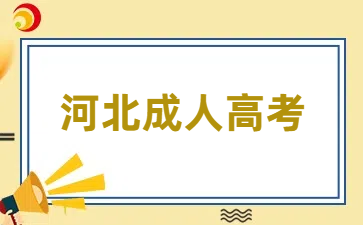 河北成人高考